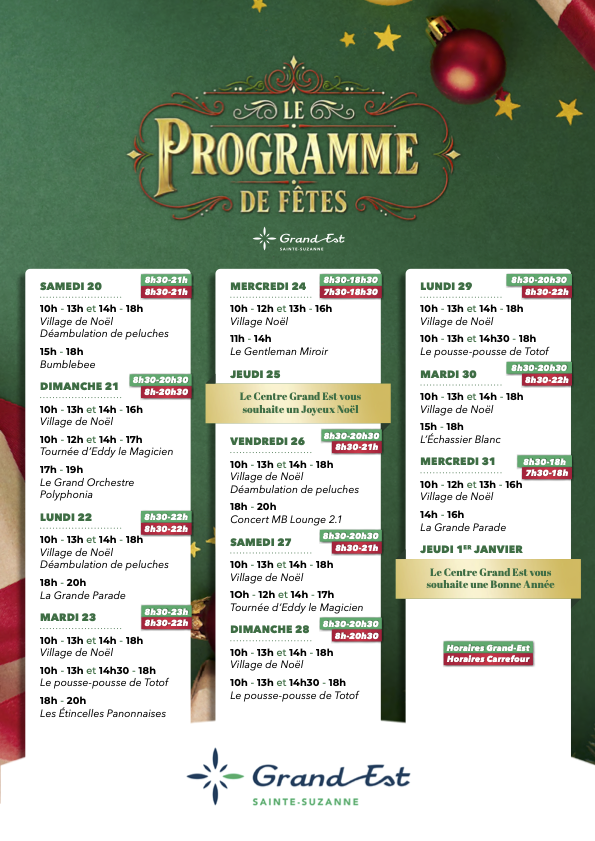 LE PROGRAMME DE FÊTES

Grand Est SAINTE-SUZANNE

SAMEDI 20 8h30-21h 8h30-21h

10h - 13h et 14h - 18h
Village de Noël
Déambulation de peluches

15h - 18h
Bumblebee

DIMANCHE 21 8h30-20h30 8h-20h30

10h - 13h et 14h - 16h
Village de Noël

10h - 12h et 14h - 17h
Tournée d'Eddy le Magicien

17h - 19h
Le Grand Orchestre Polyphonia

LUNDI 22 8h30-22h 8h30-22h

10h - 13h et 14h - 18h
Village de Noël
Déambulation de peluches

18h - 20h
La Grande Parade

MARDI 23 8h30-23h 8h30-22h

10h - 13h et 14h - 18h
Village de Noël

10h - 13h et 14h30 - 18h
Le pousse-pousse de Totof

18h - 20h
Les Étincelles Panonnaises

MERCREDI 24 8h30-18h30 7h30-18h30

10h - 12h et 13h - 16h
Village Noël

11h - 14h
Le Gentleman Miroir

JEUDI 25

Le Centre Grand Est vous souhaite un Joyeux Noël

VENDREDI 26 8h30-20h30 8h30-21h

10h - 13h et 14h - 18h
Village de Noël
Déambulation de peluches

18h - 20h
Concert MB Lounge 2.1

SAMEDI 27 8h30-20h30 8h30-21h

10h - 13h et 14h - 18h
Village de Noël

10h - 12h et 14h - 17h
Tournée d'Eddy le Magicien

DIMANCHE 28 8h30-20h30 8h-20h30

10h - 13h et 14h - 18h
Village de Noël

10h - 13h et 14h30 - 18h
Le pousse-pousse de Totof

LUNDI 29 8h30-20h30 8h30-22h

10h - 13h et 14h - 18h
Village de Noël

10h - 13h et 14h30 - 18h
Le pousse-pousse de Totof

MARDI 30 8h30-20h30 8h30-22h

10h - 13h et 14h - 18h
Village de Noël

15h - 18h
L'Échassier Blanc

MERCREDI 31 8h30-18h 7h30-18h

10h - 12h et 13h - 16h
Village de Noël

14h - 16h
La Grande Parade

JEUDI 1ER JANVIER

Le Centre Grand Est vous souhaite une Bonne Année

Horaires Grand-Est
Horaires Carrefour

Grand Est
SAINTE-SUZANNE